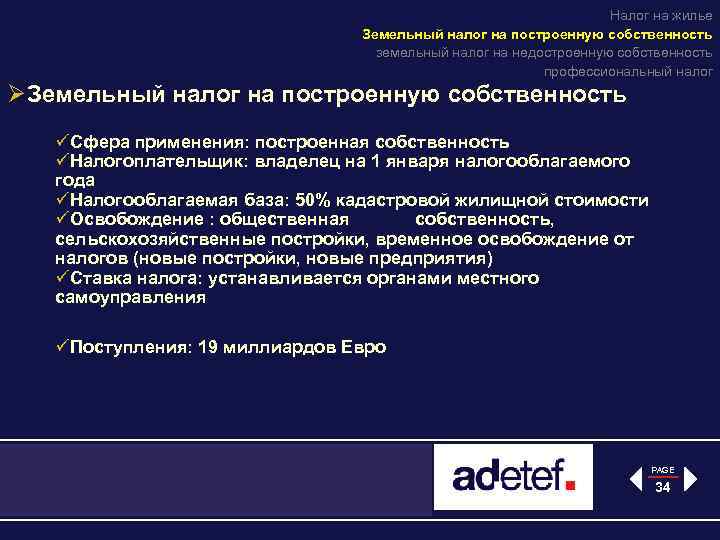 Налог на жилье
Земельный налог на построенную собственность
земельный налог на недостроенную собственность
профессиональный налог

➢Земельный налог на построенную собственность

✓Сфера применения: построенная собственность
✓Налогоплательщик: владелец на 1 января налогооблагаемого года
✓Налогооблагаемая база: 50% кадастровой жилищной стоимости
✓Освобождение : общественная собственность, сельскохозяйственные постройки, временное освобождение от налогов (новые постройки, новые предприятия)
✓Ставка налога: устанавливается органами местного самоуправления

✓Поступления: 19 миллиардов Евро

adetef.

PAGE
34